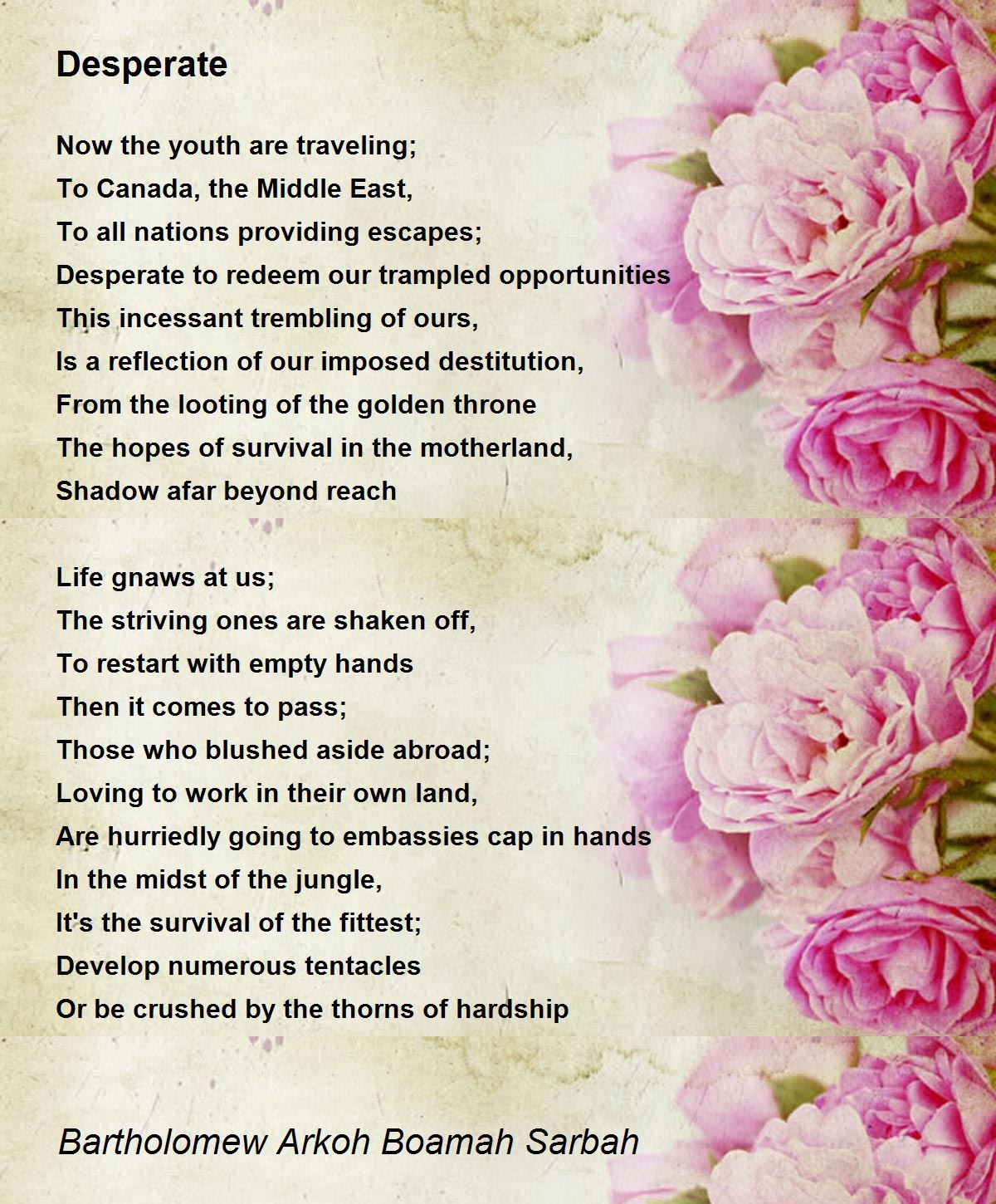 Desperate

Now the youth are traveling;
To Canada, the Middle East,
To all nations providing escapes;
Desperate to redeem our trampled opportunities
This incessant trembling of ours,
Is a reflection of our imposed destitution,
From the looting of the golden throne
The hopes of survival in the motherland,
Shadow afar beyond reach

Life gnaws at us;
The striving ones are shaken off,
To restart with empty hands
Then it comes to pass;
Those who blushed aside abroad;
Loving to work in their own land,
Are hurriedly going to embassies cap in hands
In the midst of the jungle,
It's the survival of the fittest;
Develop numerous tentacles
Or be crushed by the thorns of hardship

Bartholomew Arkoh Boamah Sarbah